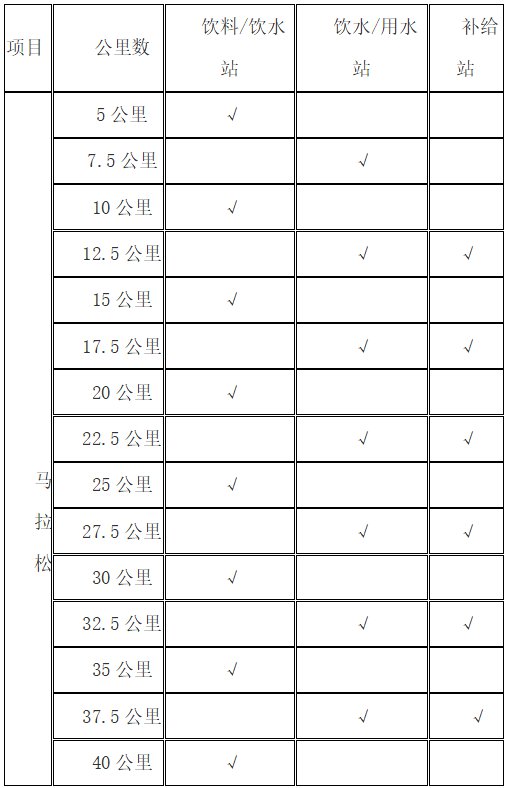 | 项目 | 公里数 | 饮料/饮水站 | 饮水/用水站 | 补给站 |
|---|---|---|---|---|
| 马拉松 | 5公里 | √ | | |
| | 7.5公里 | | √ | |
| | 10公里 | √ | | |
| | 12.5公里 | | √ | √ |
| | 15公里 | √ | | |
| | 17.5公里 | | √ | √ |
| | 20公里 | √ | | |
| | 22.5公里 | | √ | √ |
| | 25公里 | √ | | |
| | 27.5公里 | | √ | √ |
| | 30公里 | √ | | |
| | 32.5公里 | | √ | √ |
| | 35公里 | √ | | |
| | 37.5公里 | | √ | √ |
| | 40公里 | √ | | |